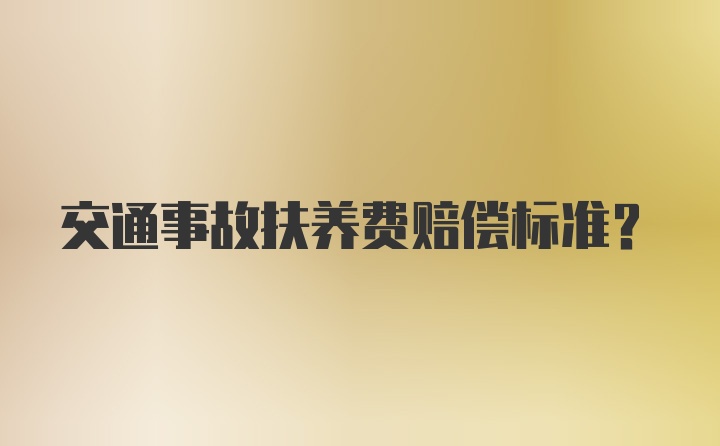 交通事故扶养费赔偿标准？